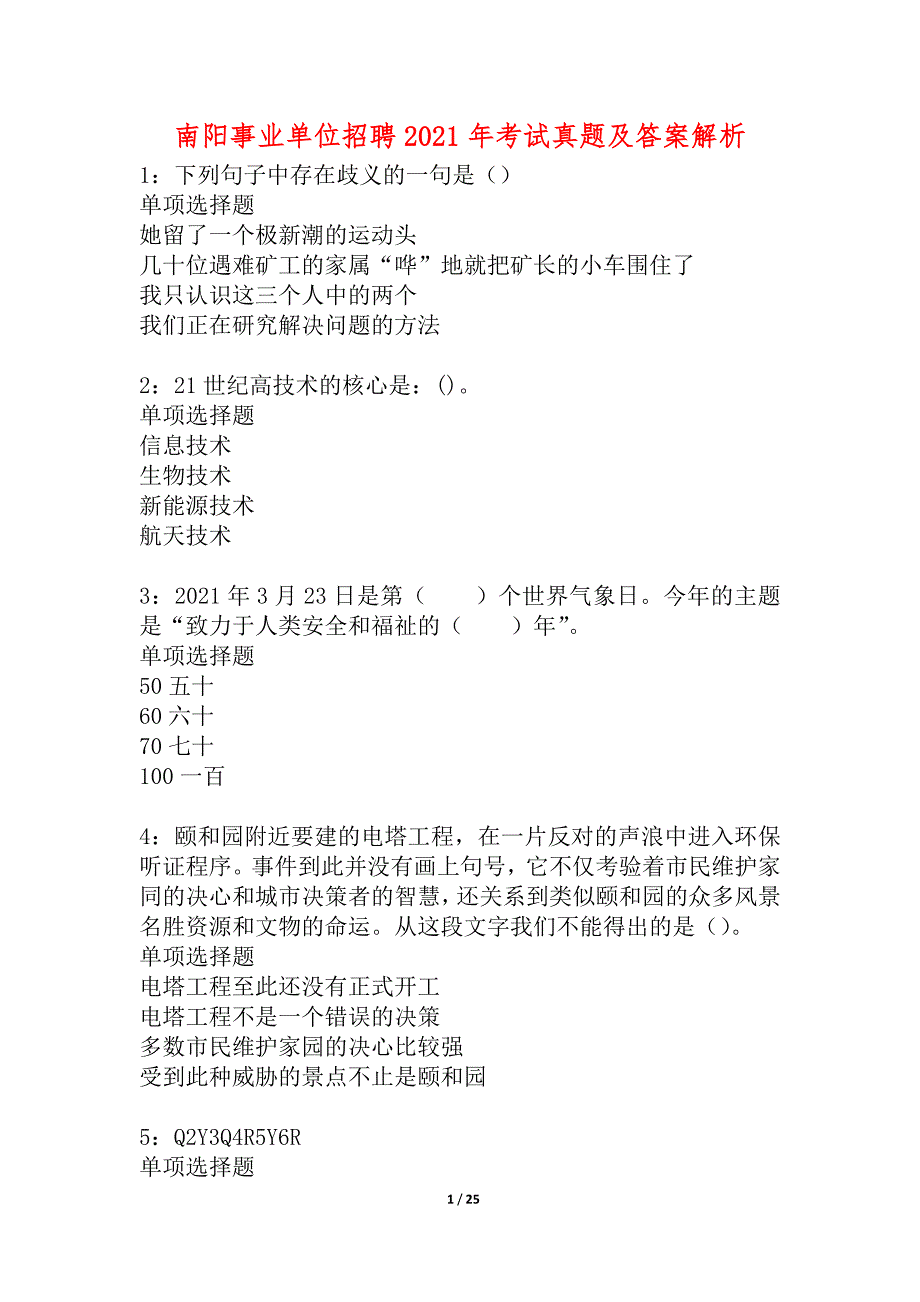 南阳事业单位招聘2021年考试真题及答案解析

1：下列句子中存在歧义的一句是（）
单项选择题
她留了一个极新潮的运动头
几十位遇难矿工的家属“哗”地就把矿长的小车围住了
我只认识这三个人中的两个
我们正在研究解决问题的方法

2：21世纪高技术的核心是：()。
单项选择题
信息技术
生物技术
新能源技术
航天技术

3：2021年3月23日是第（　　）个世界气象日。今年的主题是“致力于人类安全和福祉的（　　）年”。
单项选择题
50 五十
60 六十
70 七十
100 一百

4：颐和园附近要建的电塔工程，在一片反对的声浪中进入环保听证程序。事件到此并没有画上句号，它不仅考验着市民维护家同的决心和城市决策者的智慧，还关系到类似颐和园的众多风景名胜资源和文物的命运。从这段文字我们不能得出的是（）。
单项选择题
电塔工程至此还没有正式开工
电塔工程不是一个错误的决策
多数市民维护家园的决心比较强
受到此种威胁的景点不止是颐和园

5：Q2Y3Q4R5Y6R
单项选择题

1 / 25